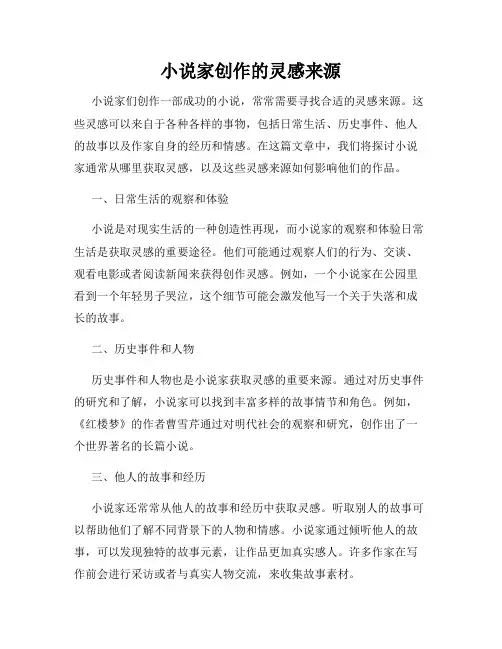 小说家创作的灵感来源

小说家们创作一部成功的小说，常常需要寻找合适的灵感来源。这些灵感可以来自于各种各样的事物，包括日常生活、历史事件、他人的故事以及作家自身的经历和情感。在这篇文章中，我们将探讨小说家通常从哪里获取灵感，以及这些灵感来源如何影响他们的作品。

一、日常生活的观察和体验

小说是对现实生活的一种创造性再现，而小说家的观察和体验日常生活是获取灵感的重要途径。他们可能通过观察人们的行为、交谈、观看电影或者阅读新闻来获得创作灵感。例如，一个小说家在公园里看到一个年轻男子哭泣，这个细节可能会激发他写一个关于失落和成长的故事。

二、历史事件和人物

历史事件和人物也是小说家获取灵感的重要来源。通过对历史事件的研究和了解，小说家可以找到丰富多样的故事情节和角色。例如，《红楼梦》的作者曹雪芹通过对明代社会的观察和研究，创作出了一个世界著名的长篇小说。

三、他人的故事和经历

小说家还常常从他人的故事和经历中获取灵感。听取别人的故事可以帮助他们了解不同背景下的人物和情感。小说家通过倾听他人的故事，可以发现独特的故事元素，让作品更加真实感人。许多作家在写作前会进行采访或者与真实人物交流，来收集故事素材。